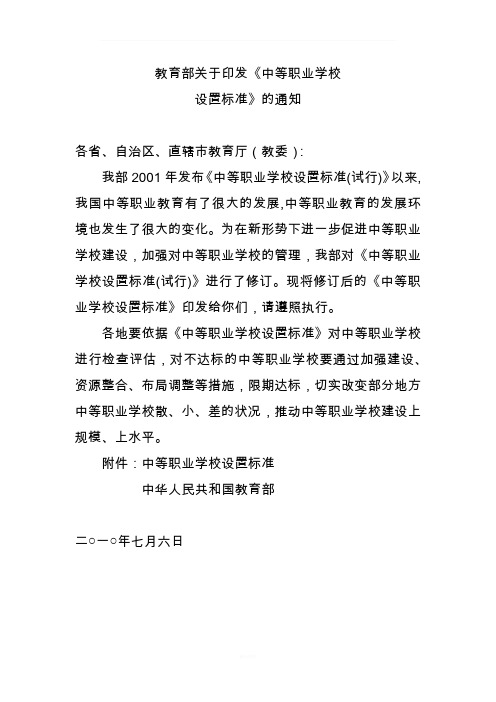 教育部关于印发《中等职业学校设置标准》的通知

各省、自治区、直辖市教育厅（教委）：

我部 2001 年发布《中等职业学校设置标准(试行)》以来，我国中等职业教育有了很大的发展，中等职业教育的发展环境也发生了很大的变化。为在新形势下进一步促进中等职业学校建设，加强对中等职业学校的管理，我部对《中等职业学校设置标准(试行)》进行了修订。现将修订后的《中等职业学校设置标准》印发给你们，请遵照执行。

各地要依据《中等职业学校设置标准》对中等职业学校进行检查评估，对不达标的中等职业学校要通过加强建设、资源整合、布局调整等措施，限期达标，切实改变部分地方中等职业学校散、小、差的状况，推动中等职业学校建设上规模、上水平。

附件：中等职业学校设置标准

中华人民共和国教育部

二○一○年七月六日